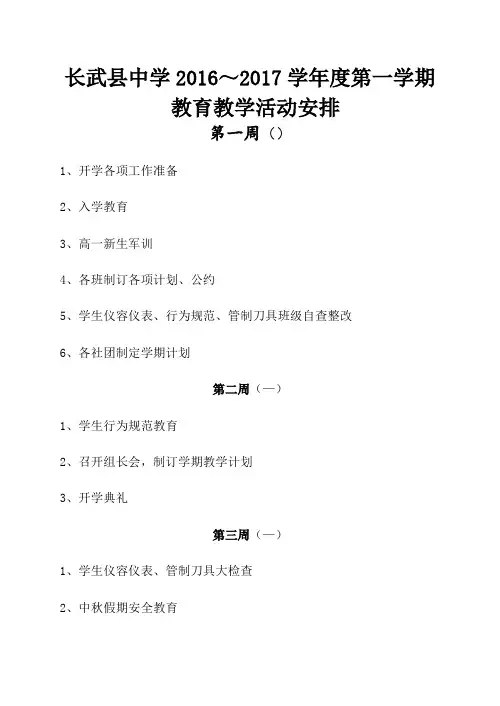 长武县中学 2016～2017 学年度第一学期
教育教学活动安排

第一周（）

1、开学各项工作准备

2、入学教育

3、高一新生军训

4、各班制订各项计划、公约

5、学生仪容仪表、行为规范、管制刀具班级自查整改

6、各社团制定学期计划

第二周（一）

1、学生行为规范教育

2、召开组长会，制订学期教学计划

3、开学典礼

第三周（一）

1、学生仪容仪表、管制刀具大检查

2、中秋假期安全教育